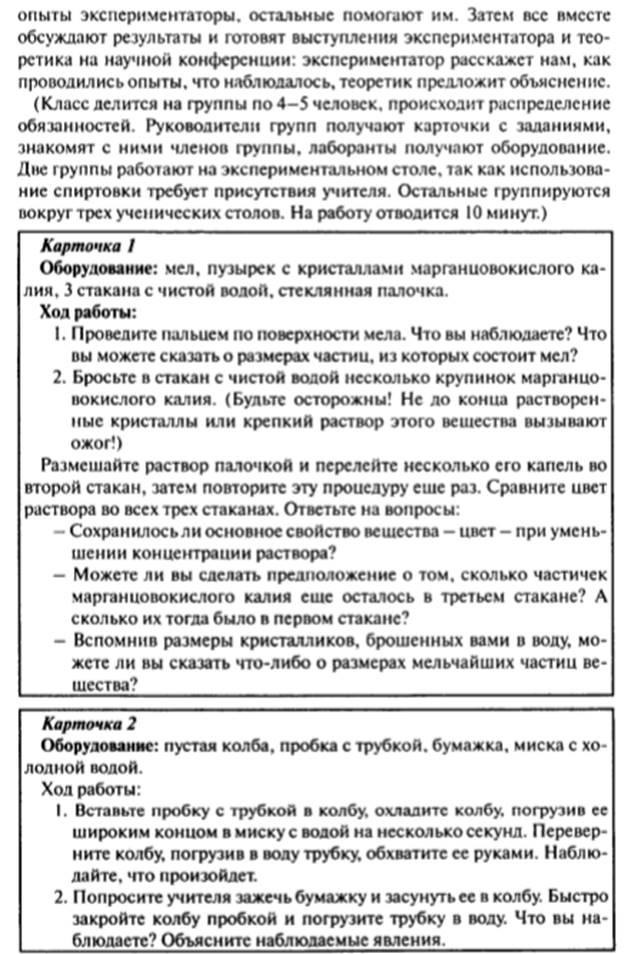 опыты экспериментаторы, остальные помогают им. Затем все вместе обсуждают результаты и готовят выступления экспериментатора и теоретика на научной конференции: экспериментатор расскажет нам, как проводились опыты, что наблюдалось, теоретик предложит объяснение.

(Класс делится на группы по 4–5 человек, происходит распределение обязанностей. Руководители групп получают карточки с заданиями, знакомят с ними членов группы, лаборанты получают оборудование. Две группы работают на экспериментальном столе, так как использование спиртовки требует присутствия учителя. Остальные группируются вокруг трех ученических столов. На работу отводится 10 минут.)

Карточка 1
Оборудование: мел, пузырек с кристаллами марганцовокислого калия, 3 стакана с чистой водой, стеклянная палочка.
Ход работы:
1. Проведите пальцем по поверхности мела. Что вы наблюдаете? Что вы можете сказать о размерах частиц, из которых состоит мел?
2. Бросьте в стакан с чистой водой несколько крупинок марганцовокислого калия. (Будьте осторожны! Не до конца растворенные кристаллы или крепкий раствор этого вещества вызывают ожог!)
Размешайте раствор палочкой и перелейте несколько его капель во второй стакан, затем повторите эту процедуру еще раз. Сравните цвет раствора во всех трех стаканах. Ответьте на вопросы:
– Сохранилось ли основное свойство вещества – цвет – при уменьшении концентрации раствора?
– Можете ли вы сделать предположение о том, сколько частичек марганцовокислого калия еще осталось в третьем стакане? А сколько их тогда было в первом стакане?
– Вспомнив размеры кристалликов, брошенных вами в воду, можете ли вы сказать что-либо о размерах мельчайших частиц вещества?

Карточка 2
Оборудование: пустая колба, пробка с трубкой, бумажка, миска с холодной водой.
Ход работы:
1. Вставьте пробку с трубкой в колбу, охладите колбу, погрузив ее широким концом в миску с водой на несколько секунд. Переверните колбу, погрузив в воду трубку, обхватите ее руками. Наблюдайте, что произойдет.
2. Попросите учителя зажечь бумажку и засунуть ее в колбу. Быстро закройте колбу пробкой и погрузите трубку в воду. Что вы наблюдаете? Объясните наблюдаемые явления.